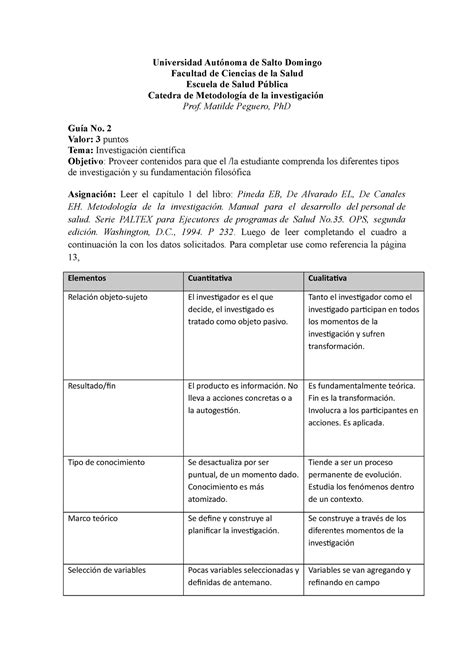 Universidad Autónoma de Salto Domingo
Facultad de Ciencias de la Salud
Escuela de Salud Pública
Catedra de Metodología de la investigación
Prof. Matilde Peguero, PhD

Guía No. 2
Valor: 3 puntos
Tema: Investigación científica
Objetivo: Proveer contenidos para que el /la estudiante comprenda los diferentes tipos de investigación y su fundamentación filosófica

Asignación: Leer el capítulo 1 del libro: Pineda EB, De Alvarado EL, De Canales EH. Metodología de la investigación. Manual para el desarrollo del personal de salud. Serie PALTEX para Ejecutores de programas de Salud No.35. OPS, segunda edición. Washington, D.C., 1994. P 232. Luego de leer completando el cuadro a continuación la con los datos solicitados. Para completar use como referencia la página 13,

| Elementos | Cuantitativa | Cualitativa |
|---|---|---|
| Relación objeto-sujeto | El investigador es el que decide, el investigado es tratado como objeto pasivo. | Tanto el investigador como el investigado participan en todos los momentos de la investigación y sufren transformación. |
| Resultado/fin | El producto es información. No lleva a acciones concretas o a la autogestión. | Es fundamentalmente teórica. Fin es la transformación. Involucra a los participantes en acciones. Es aplicada. |
| Tipo de conocimiento | Se desactualiza por ser puntual, de un momento dado. Conocimiento es más atomizado. | Tiende a ser un proceso permanente de evolución. Estudia los fenómenos dentro de un contexto. |
| Marco teórico | Se define y construye al planificar la investigación. | Se construye a través de los diferentes momentos de la investigación |
| Selección de variables | Pocas variables seleccionadas y definidas de antemano. | Variables se van agregando y refinando en campo |